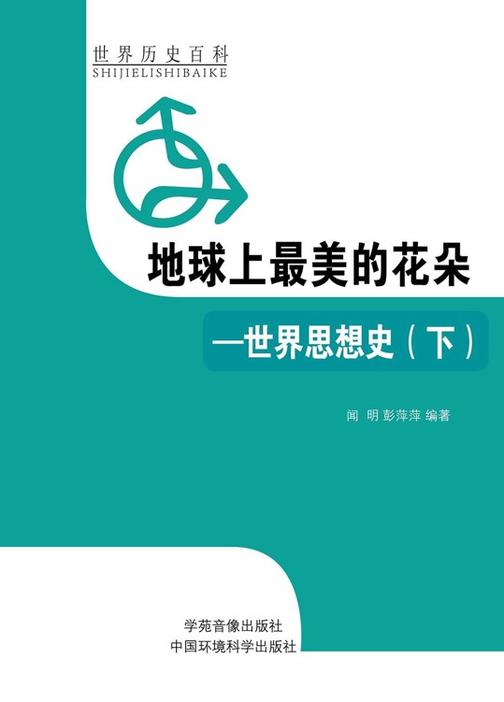 世界历史百科
SHIJIELISHIBAIKE

地球上最美的花朵

—世界思想史（下）

闻 明 彭萍萍 编著

学苑音像出版社
中国环境科学出版社